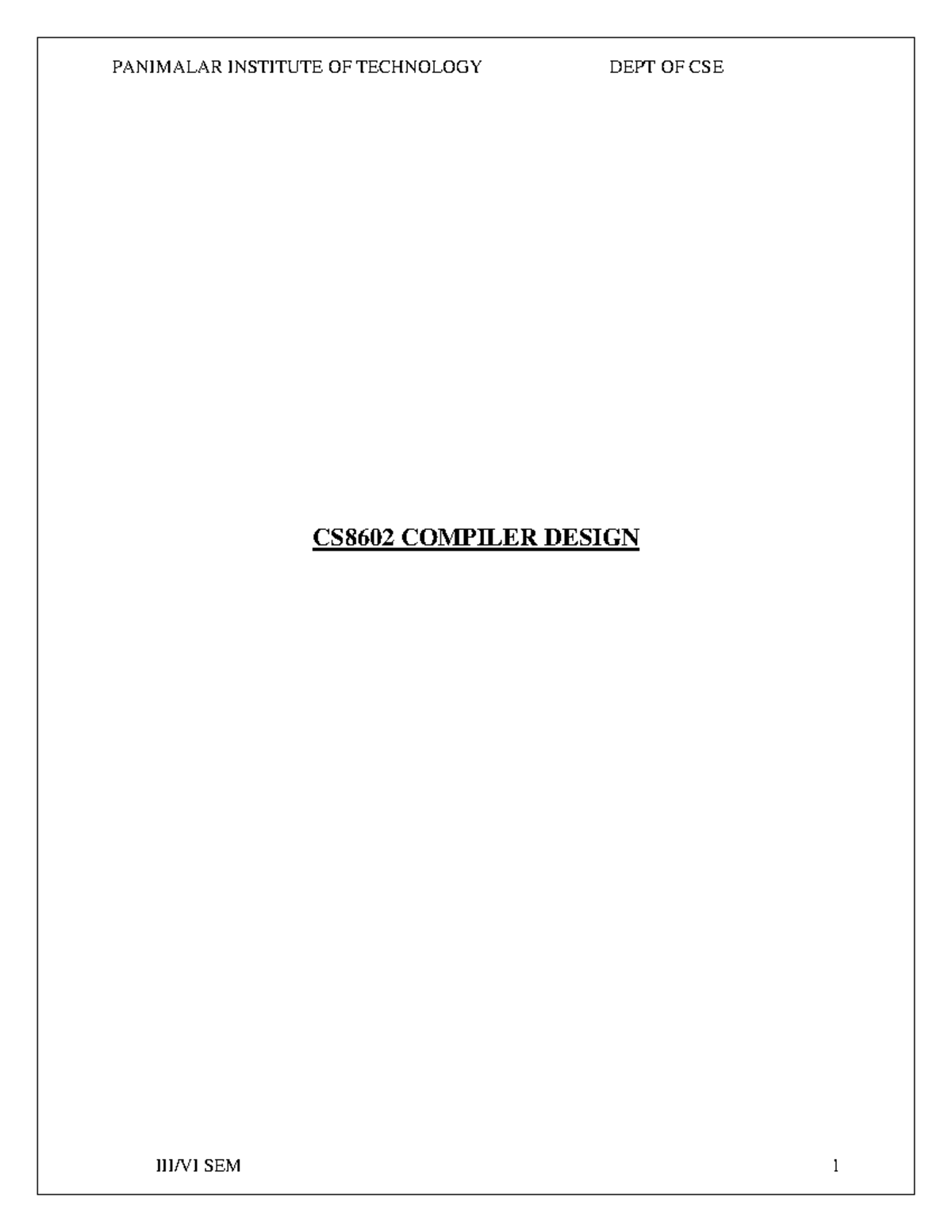 PANIMALAR INSTITUTE OF TECHNOLOGY DEPT OF CSE

CS8602 COMPILER DESIGN

III/VI SEM 1